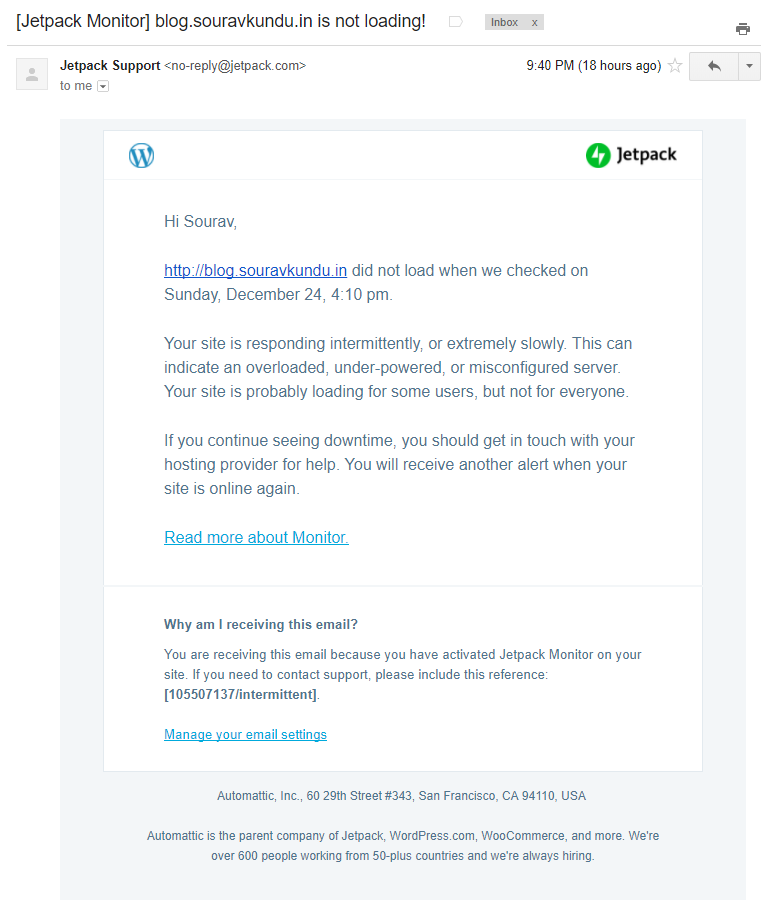 [Jetpack Monitor] blog.souravkundu.in is not loading! Inbox x

Jetpack Support <no-reply@jetpack.com> 9:40 PM (18 hours ago)
to me

Jetpack

Hi Sourav,

http://blog.souravkundu.in did not load when we checked on Sunday, December 24, 4:10 pm.

Your site is responding intermittently, or extremely slowly. This can indicate an overloaded, under-powered, or misconfigured server. Your site is probably loading for some users, but not for everyone.

If you continue seeing downtime, you should get in touch with your hosting provider for help. You will receive another alert when your site is online again.

Read more about Monitor.

Why am I receiving this email?

You are receiving this email because you have activated Jetpack Monitor on your site. If you need to contact support, please include this reference: [105507137/intermittent].

Manage your email settings

Automattic, Inc., 60 29th Street #343, San Francisco, CA 94110, USA

Automattic is the parent company of Jetpack, WordPress.com, WooCommerce, and more. We're over 600 people working from 50-plus countries and we're always hiring.